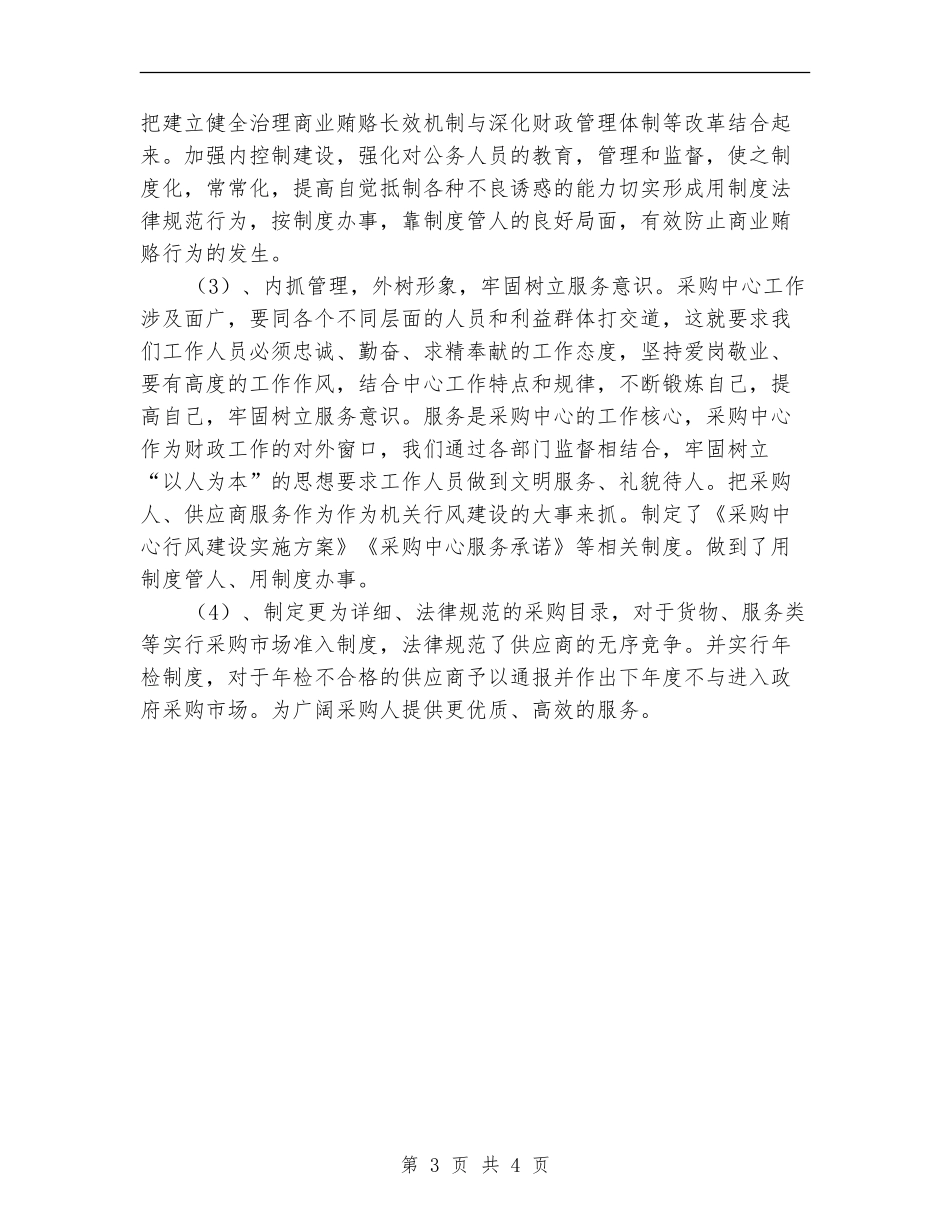 把建立健全治理商业贿赂长效机制与深化财政管理体制等改革结合起来。加强内控制建设，强化对公务人员的教育，管理和监督，使之制度化，常常化，提高自觉抵制各种不良诱惑的能力切实形成用制度法律规范行为，按制度办事，靠制度管人的良好局面，有效防止商业贿赂行为的发生。

（3）、内抓管理，外树形象，牢固树立服务意识。采购中心工作涉及面广，要同各个不同层面的人员和利益群体打交道，这就要求我们工作人员必须忠诚、勤奋、求精奉献的工作态度，坚持爱岗敬业、要有高度的工作作风，结合中心工作特点和规律，不断锻炼自己，提高自己，牢固树立服务意识。服务是采购中心的工作核心，采购中心作为财政工作的对外窗口，我们通过各部门监督相结合，牢固树立“以人为本”的思想要求工作人员做到文明服务、礼貌待人。把采购人、供应商服务作为作为机关行风建设的大事来抓。制定了《采购中心行风建设实施方案》《采购中心服务承诺》等相关制度。做到了用制度管人、用制度办事。

（4）、制定更为详细、法律规范的采购目录，对于货物、服务类等实行采购市场准入制度，法律规范了供应商的无序竞争。并实行年检制度，对于年检不合格的供应商予以通报并作出下年度不与进入政府采购市场。为广阔采购人提供更优质、高效的服务。

第 3 页 共 4 页